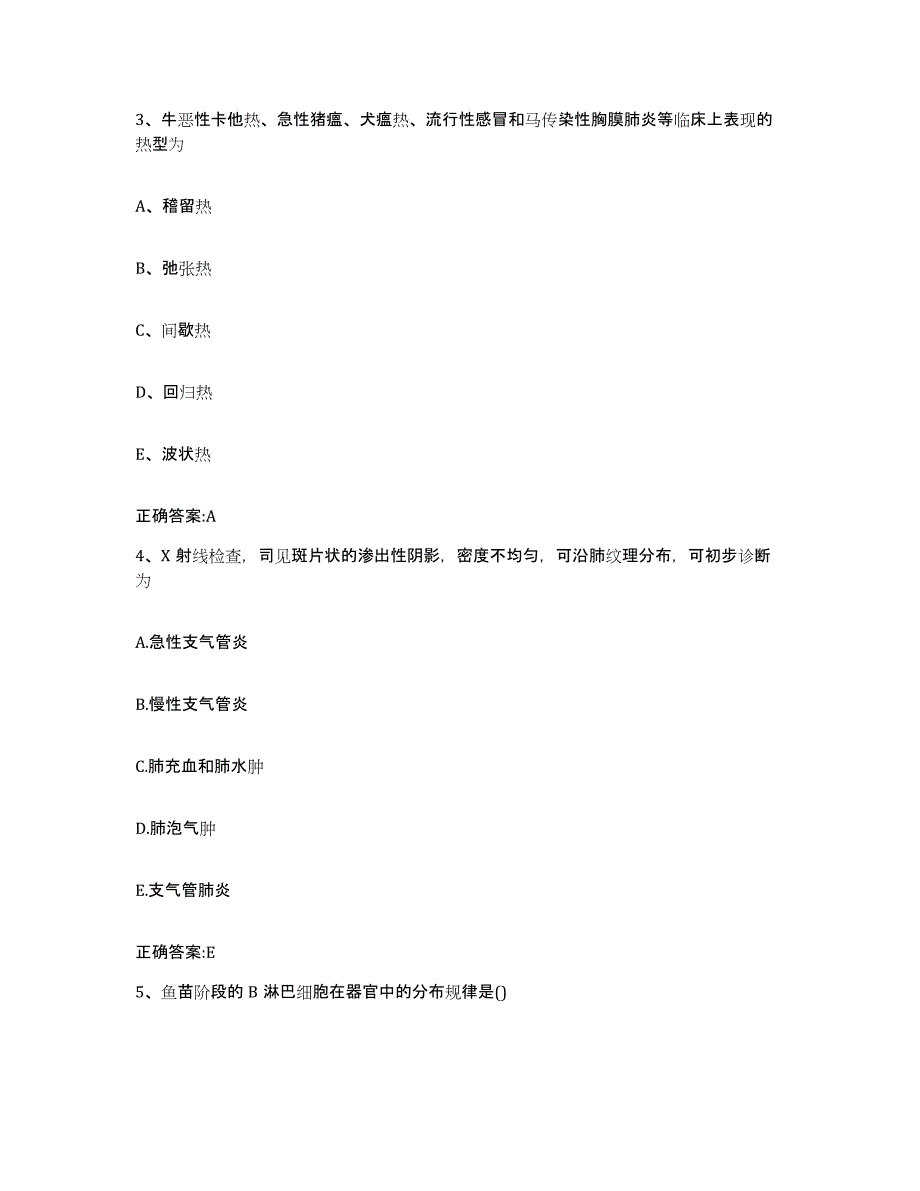 3、牛恶性卡他热、急性猪瘟、犬瘟热、流行性感冒和马传染性胸膜肺炎等临床上表现的热型为

A、稽留热

B、弛张热

C、间歇热

D、回归热

E、波状热

正确答案:A

4、X 射线检查，司见斑片状的渗出性阴影，密度不均匀，可沿肺纹理分布，可初步诊断为

A.急性支气管炎

B.慢性支气管炎

C.肺充血和肺水肿

D.肺泡气肿

E.支气管肺炎

正确答案:E

5、鱼苗阶段的 B 淋巴细胞在器官中的分布规律是()